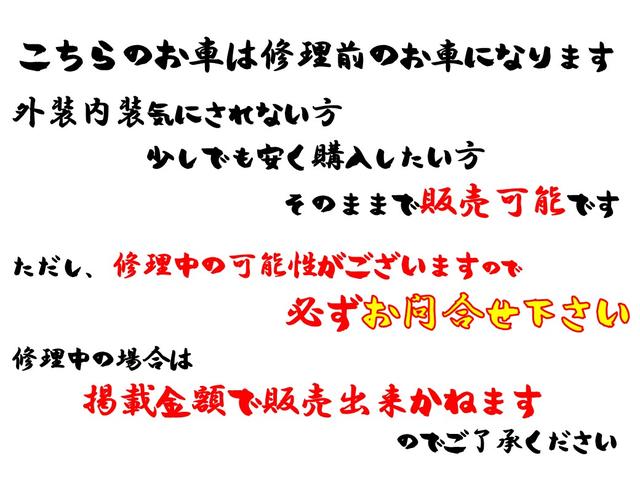 こちらのお車は修理前のお車になります

外装内装気にされない方

少しでも安く購入したい方

そのままで販売可能です

ただし、修理中の可能性がございますので

必ずお問合せ下さい

修理中の場合は

掲載金額で販売出来かねます

のでご了承ください